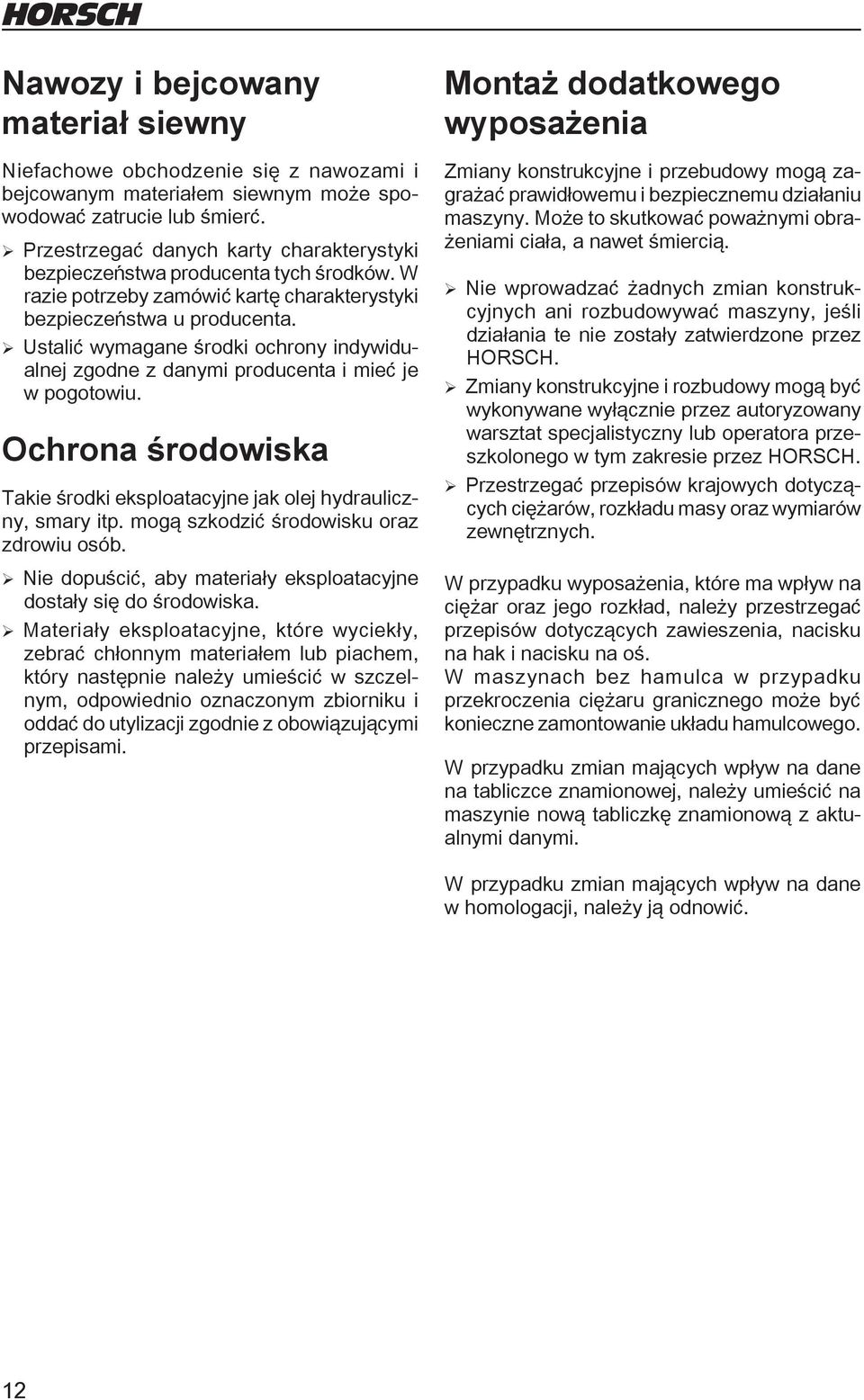 HORSCH

Nawozy i bejcowany materiał siewny

Niefachowe obchodzenie się z nawozami i bejcowanym materiałem siewnym może spowodować zatrucie lub śmierć.

➢ Przestrzegać danych karty charakterystyki bezpieczeństwa producenta tych środków. W razie potrzeby zamówić kartę charakterystyki bezpieczeństwa u producenta.

➢ Ustalić wymagane środki ochrony indywidualnej zgodne z danymi producenta i mieć je w pogotowiu.

Ochrona środowiska

Takie środki eksploatacyjne jak olej hydrauliczny, smary itp. mogą szkodzić środowisku oraz zdrowiu osób.

➢ Nie dopuścić, aby materiały eksploatacyjne dostały się do środowiska.

➢ Materiały eksploatacyjne, które wyciekły, zebrać chłonnym materiałem lub piachem, który następnie należy umieścić w szczelnym, odpowiednio oznaczonym zbiorniku i oddać do utylizacji zgodnie z obowiązującymi przepisami.

Montaż dodatkowego wyposażenia

Zmiany konstrukcyjne i przebudowy mogą zagrażać prawidłowemu i bezpiecznemu działaniu maszyny. Może to skutkować poważnymi obrażeniami ciała, a nawet śmiercią.

➢ Nie wprowadzać żadnych zmian konstrukcyjnych ani rozbudowywać maszyny, jeśli działania te nie zostały zatwierdzone przez HORSCH.

➢ Zmiany konstrukcyjne i rozbudowy mogą być wykonywane wyłącznie przez autoryzowany warsztat specjalistyczny lub operatora przeszkolonego w tym zakresie przez HORSCH.

➢ Przestrzegać przepisów krajowych dotyczących ciężarów, rozkładu masy oraz wymiarów zewnętrznych.

W przypadku wyposażenia, które ma wpływ na ciężar oraz jego rozkład, należy przestrzegać przepisów dotyczących zawieszenia, nacisku na hak i nacisku na oś.
W maszynach bez hamulca w przypadku przekroczenia ciężaru granicznego może być konieczne zamontowanie układu hamulcowego.

W przypadku zmian mających wpływ na dane na tabliczce znamionowej, należy umieścić na maszynie nową tabliczkę znamionową z aktualnymi danymi.

W przypadku zmian mających wpływ na dane w homologacji, należy ją odnowić.

12